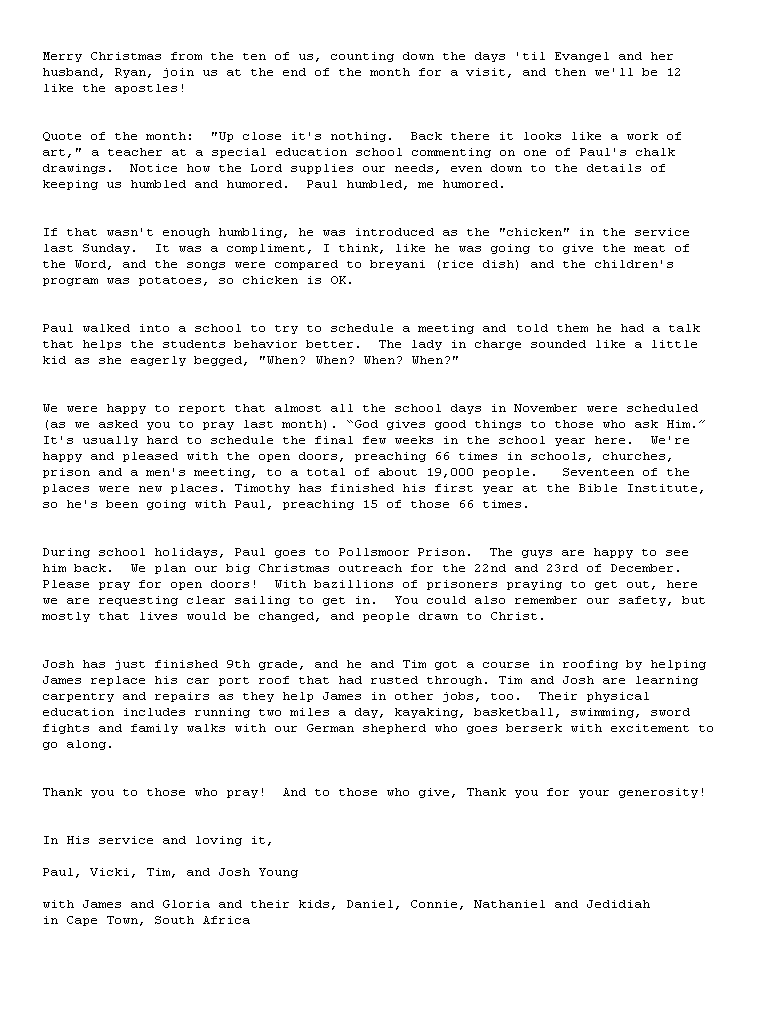 Merry Christmas from the ten of us, counting down the days 'til Evangel and her husband, Ryan, join us at the end of the month for a visit, and then we'll be 12 like the apostles!

Quote of the month: "Up close it's nothing. Back there it looks like a work of art," a teacher at a special education school commenting on one of Paul's chalk drawings. Notice how the Lord supplies our needs, even down to the details of keeping us humbled and humored. Paul humbled, me humored.

If that wasn't enough humbling, he was introduced as the "chicken" in the service last Sunday. It was a compliment, I think, like he was going to give the meat of the Word, and the songs were compared to breyani (rice dish) and the children's program was potatoes, so chicken is OK.

Paul walked into a school to try to schedule a meeting and told them he had a talk that helps the students behavior better. The lady in charge sounded like a little kid as she eagerly begged, "When? When? When? When?"

We were happy to report that almost all the school days in November were scheduled (as we asked you to pray last month). "God gives good things to those who ask Him." It's usually hard to schedule the final few weeks in the school year here. We're happy and pleased with the open doors, preaching 66 times in schools, churches, prison and a men's meeting, to a total of about 19,000 people. Seventeen of the places were new places. Timothy has finished his first year at the Bible Institute, so he's been going with Paul, preaching 15 of those 66 times.

During school holidays, Paul goes to Pollsmoor Prison. The guys are happy to see him back. We plan our big Christmas outreach for the 22nd and 23rd of December. Please pray for open doors! With bazillions of prisoners praying to get out, here we are requesting clear sailing to get in. You could also remember our safety, but mostly that lives would be changed, and people drawn to Christ.

Josh has just finished 9th grade, and he and Tim got a course in roofing by helping James replace his car port roof that had rusted through. Tim and Josh are learning carpentry and repairs as they help James in other jobs, too. Their physical education includes running two miles a day, kayaking, basketball, swimming, sword fights and family walks with our German shepherd who goes berserk with excitement to go along.

Thank you to those who pray! And to those who give, Thank you for your generosity!

In His service and loving it,

Paul, Vicki, Tim, and Josh Young

with James and Gloria and their kids, Daniel, Connie, Nathaniel and Jedidiah in Cape Town, South Africa